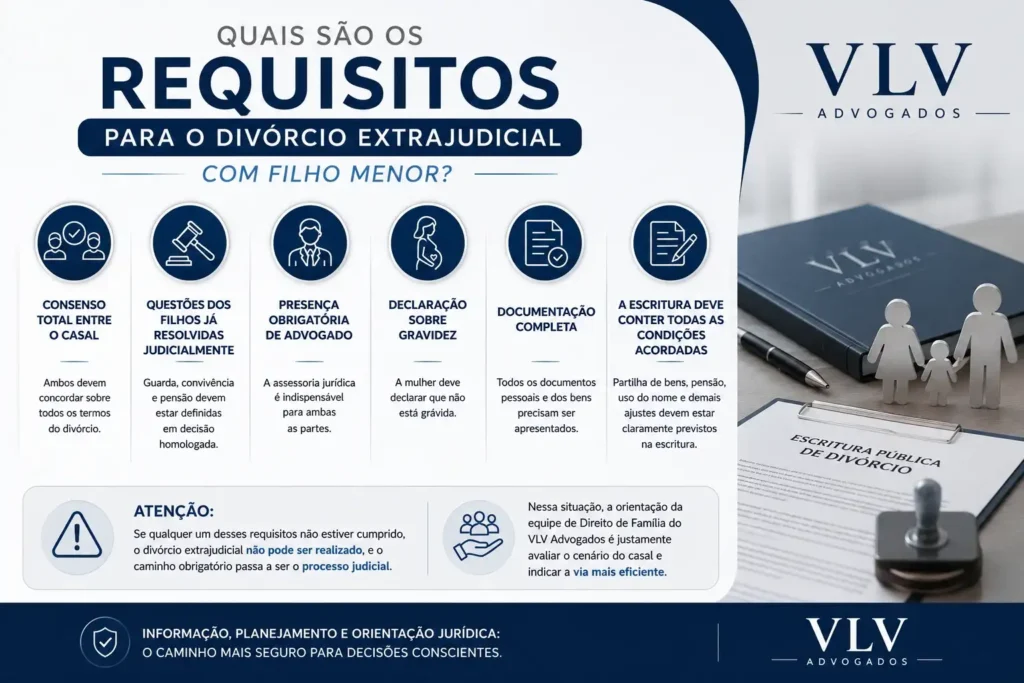 QUAIS SÃO OS
REQUISITOS
PARA O DIVÓRCIO EXTRAJUDICIAL
COM FILHO MENOR?

VLV
ADVOGADOS

CONSENSO TOTAL ENTRE O CASAL

Ambos devem concordar sobre todos os termos do divórcio.

QUESTÕES DOS FILHOS JÁ RESOLVIDAS JUDICIALMENTE

Guarda, convivência e pensão devem estar definidas em decisão homologada.

PRESENÇA OBRIGATÓRIA DE ADVOGADO

A assessoria jurídica é indispensável para ambas as partes.

DECLARAÇÃO SOBRE GRAVIDEZ

A mulher deve declarar que não está grávida.

DOCUMENTAÇÃO COMPLETA

Todos os documentos pessoais e dos bens precisam ser apresentados.

A ESCRITURA DEVE CONTER TODAS AS CONDIÇÕES ACORDADAS

Partilha de bens, pensão, uso do nome e demais ajustes devem estar claramente previstos na escritura.

VLV
ADVOGADOS

ESCRITURA PÚBLICA DE DIVÓRCIO

ATENÇÃO:
Se qualquer um desses requisitos não estiver cumprido, o divórcio extrajudicial não pode ser realizado, e o caminho obrigatório passa a ser o processo judicial.

Nessa situação, a orientação da equipe de Direito de Família do VLV Advogados é justamente avaliar o cenário do casal e indicar a via mais eficiente.

INFORMAÇÃO, PLANEJAMENTO E ORIENTAÇÃO JURÍDICA:
O CAMINHO MAIS SEGURO PARA DECISÕES CONSCIENTES.

VLV
ADVOGADOS